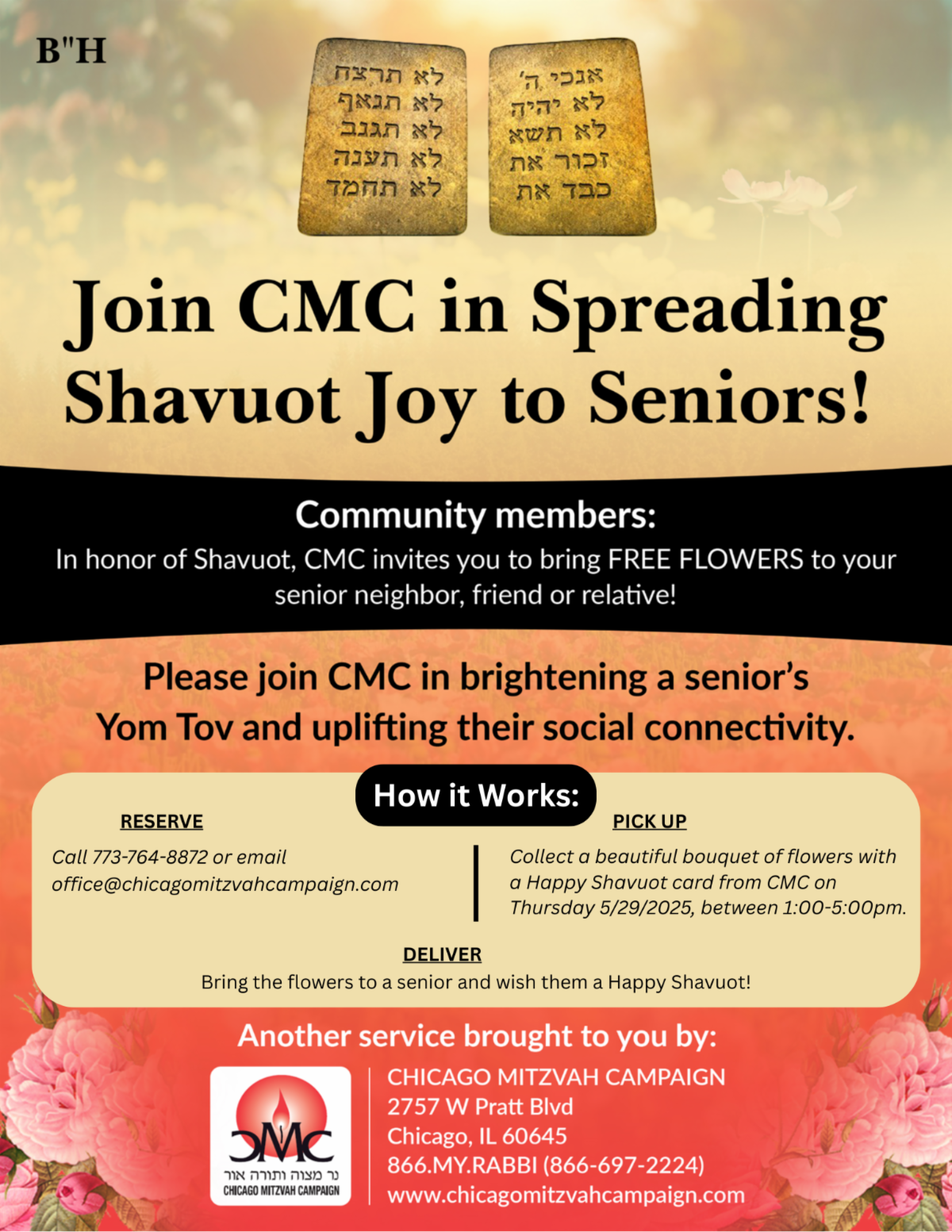 B"H

אנכי ה'
לא יהיה
לא תשא
זכור את
כבד את

לא תרצח
לא תנאף
לא תגנב
לא תענה
לא תחמד

Join CMC in Spreading Shavuot Joy to Seniors!

Community members:
In honor of Shavuot, CMC invites you to bring FREE FLOWERS to your senior neighbor, friend or relative!

Please join CMC in brightening a senior's Yom Tov and uplifting their social connectivity.

How it Works:

RESERVE
Call 773-764-8872 or email office@chicagomitzvahcampaign.com

PICK UP
Collect a beautiful bouquet of flowers with a Happy Shavuot card from CMC on Thursday 5/29/2025, between 1:00-5:00pm.

DELIVER
Bring the flowers to a senior and wish them a Happy Shavuot!

Another service brought to you by:

CMC
נר מצוה ותורה אור
CHICAGO MITZVAH CAMPAIGN

CHICAGO MITZVAH CAMPAIGN
2757 W Pratt Blvd
Chicago, IL 60645
866.MY.RABBI (866-697-2224)
www.chicagomitzvahcampaign.com